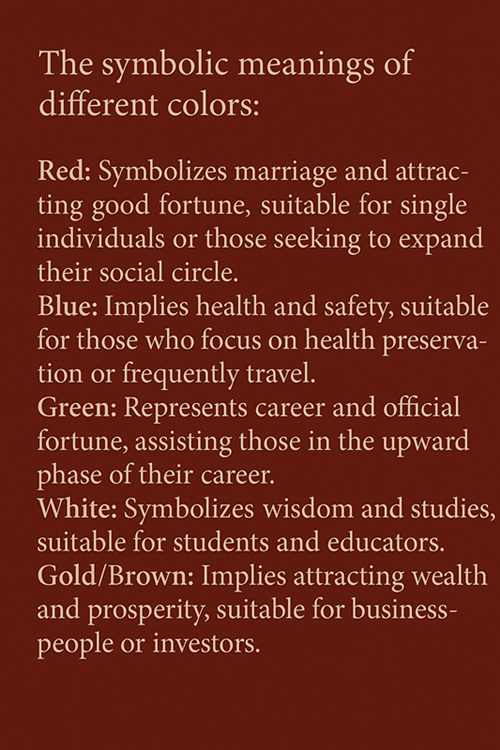 The symbolic meanings of different colors:

Red: Symbolizes marriage and attracting good fortune, suitable for single individuals or those seeking to expand their social circle.
Blue: Implies health and safety, suitable for those who focus on health preservation or frequently travel.
Green: Represents career and official fortune, assisting those in the upward phase of their career.
White: Symbolizes wisdom and studies, suitable for students and educators.
Gold/Brown: Implies attracting wealth and prosperity, suitable for businesspeople or investors.